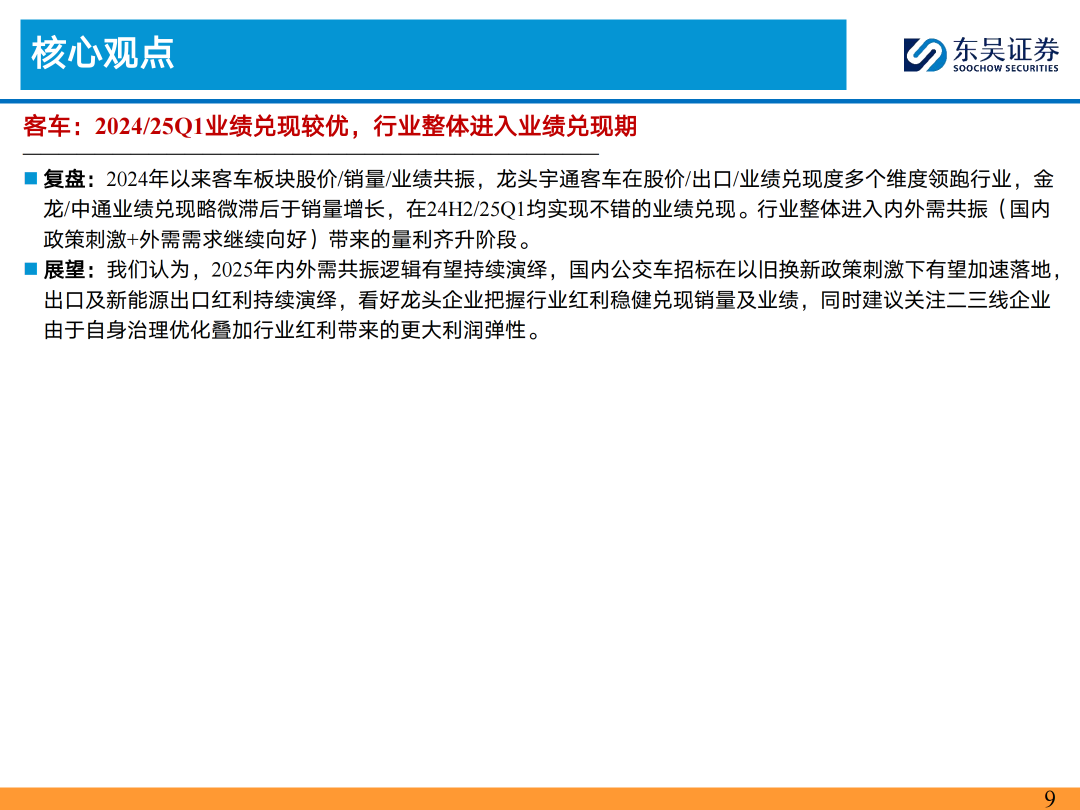 核心观点

东吴证券
SOOCHOW SECURITIES

客车：2024/25Q1业绩兑现较优，行业整体进入业绩兑现期

■ 复盘：2024年以来客车板块股价/销量/业绩共振，龙头宇通客车在股价/出口/业绩兑现度多个维度领跑行业，金龙/中通业绩兑现略微滞后于销量增长，在24H2/25Q1均实现不错的业绩兑现。行业整体进入内外需共振（国内政策刺激+外需需求继续向好）带来的量利齐升阶段。

■ 展望：我们认为，2025年内外需共振逻辑有望持续演绎，国内公交车招标在以旧换新政策刺激下有望加速落地，出口及新能源出口红利持续演绎，看好龙头企业把握行业红利稳健兑现销量及业绩，同时建议关注二三线企业由于自身治理优化叠加行业红利带来的更大利润弹性。

9